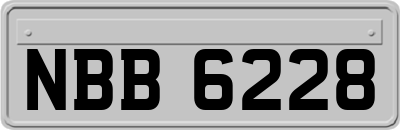 NBB 6228